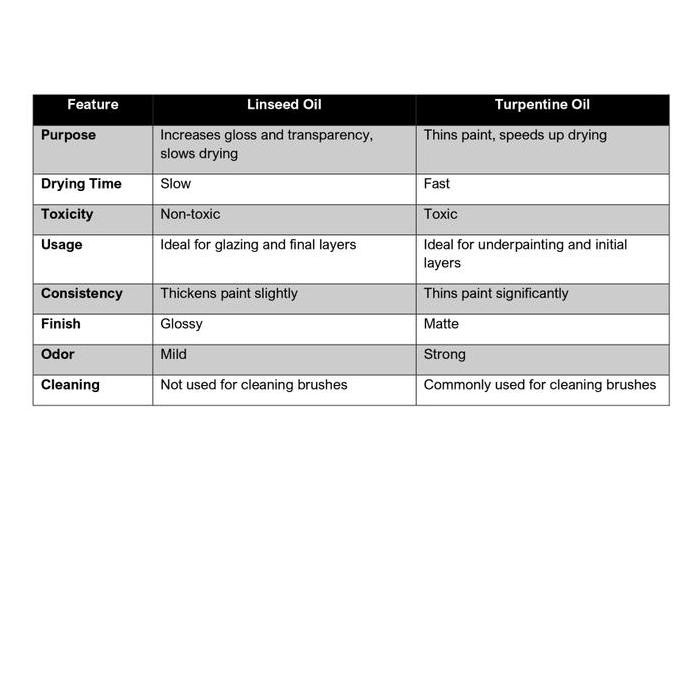 | Feature | Linseed Oil | Turpentine Oil |
|---|---|---|
| Purpose | Increases gloss and transparency, slows drying | Thins paint, speeds up drying |
| Drying Time | Slow | Fast |
| Toxicity | Non-toxic | Toxic |
| Usage | Ideal for glazing and final layers | Ideal for underpainting and initial layers |
| Consistency | Thickens paint slightly | Thins paint significantly |
| Finish | Glossy | Matte |
| Odor | Mild | Strong |
| Cleaning | Not used for cleaning brushes | Commonly used for cleaning brushes |